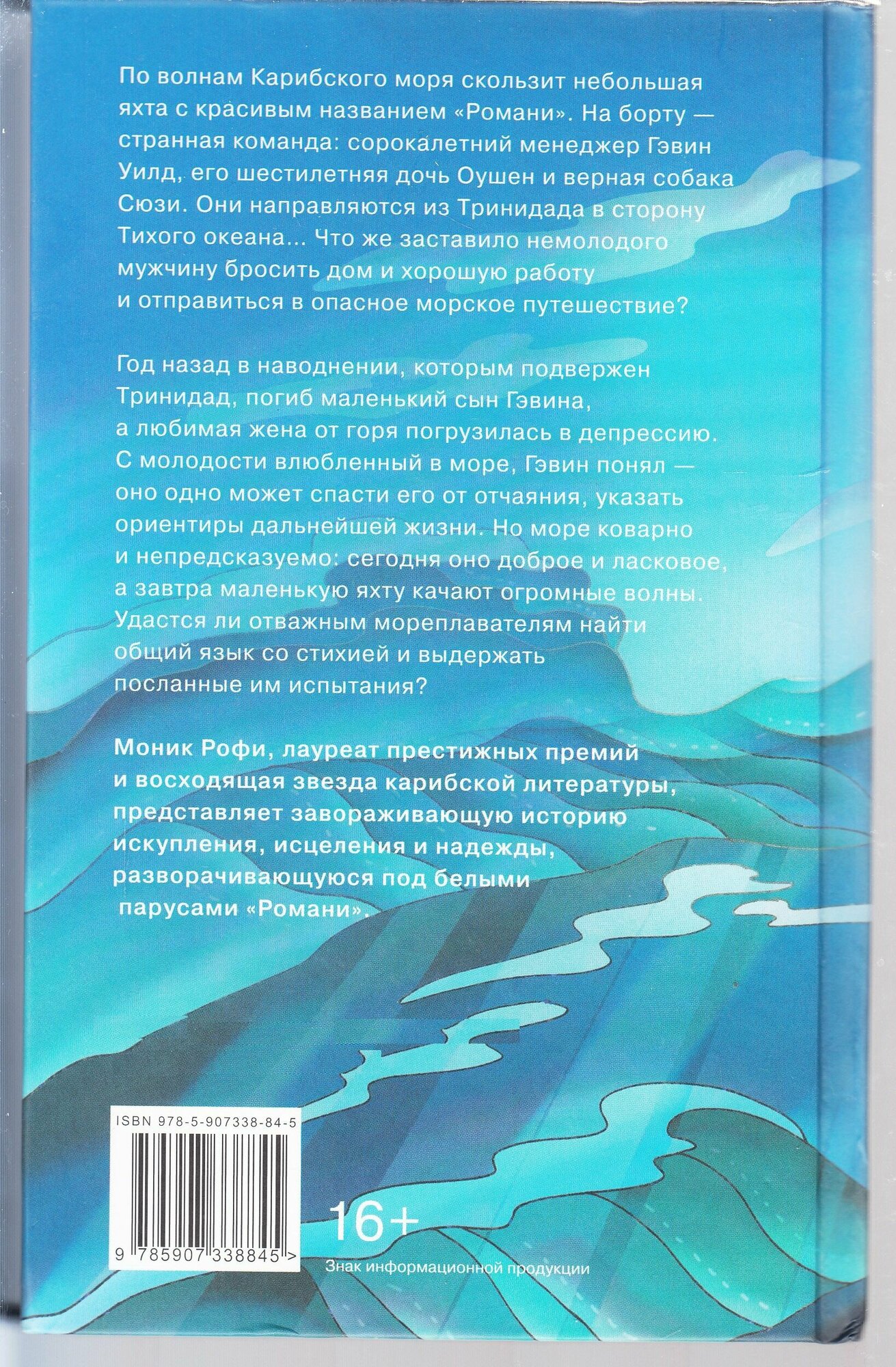 По волнам Карибского моря скользит небольшая яхта с красивым названием «Романи». На борту — странная команда: сорокалетний менеджер Гэвин Уилд, его шестилетняя дочь Оушен и верная собака Сюзи. Они направляются из Тринидада в сторону Тихого океана... Что же заставило немолодого мужчину бросить дом и хорошую работу и отправиться в опасное морское путешествие?

Год назад в наводнении, которым подвержен Тринидад, погиб маленький сын Гэвина, а любимая жена от горя погрузилась в депрессию. С молодости влюбленный в море, Гэвин понял — оно одно может спасти его от отчаяния, указать ориентиры дальнейшей жизни. Но море коварно и непредсказуемо: сегодня оно доброе и ласковое, а завтра маленькую яхту качают огромные волны. Удастся ли отважным мореплавателям найти общий язык со стихией и выдержать посланные им испытания?

Моник Рофи, лауреат престижных премий и восходящая звезда карибской литературы, представляет завораживающую историю искупления, исцеления и надежды, разворачивающуюся под белыми парусами «Романи».

ISBN 978-5-907338-84-5

9 785907 338845 >

16+
Знак информационной продукции